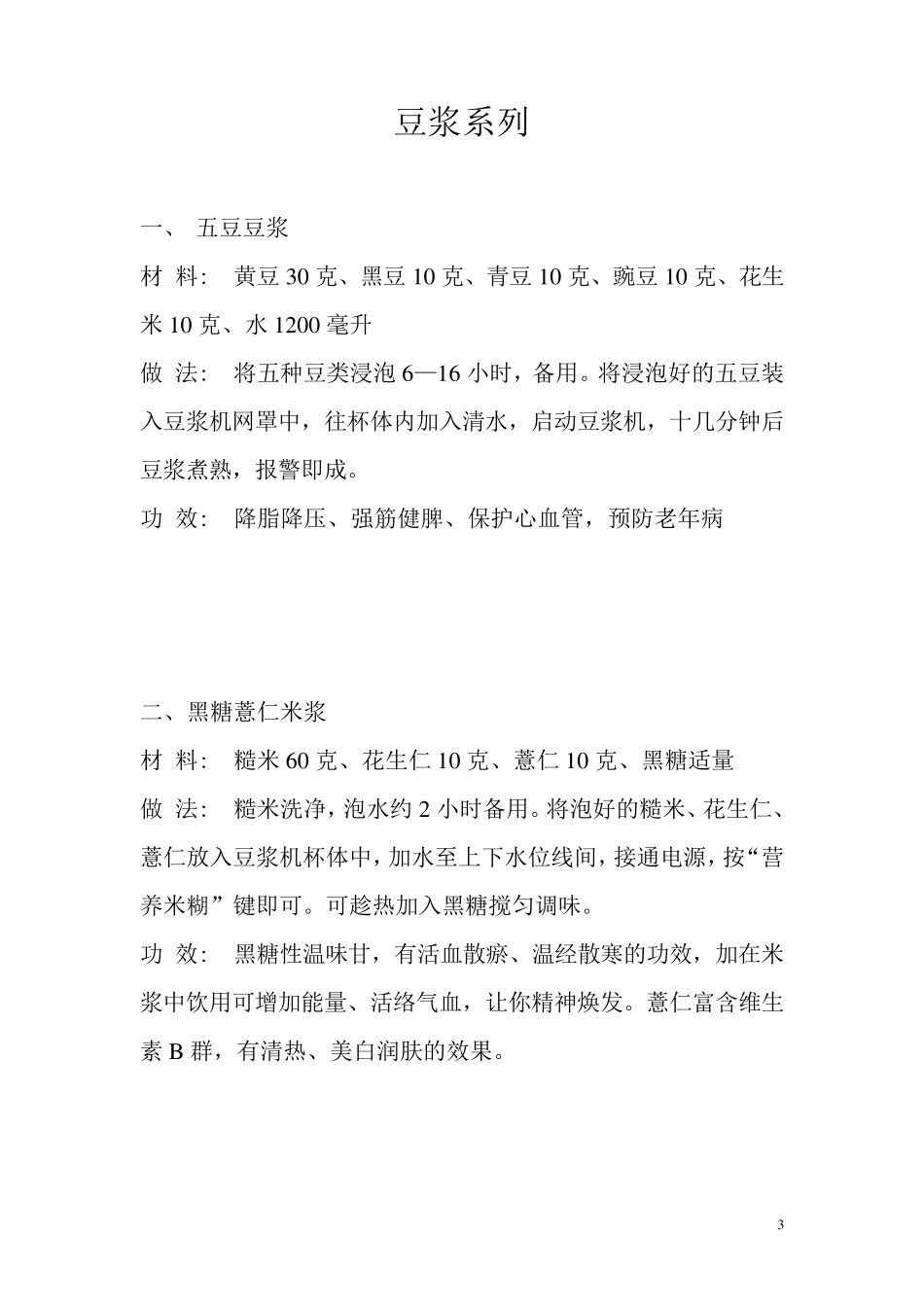 豆浆系列

一、 五豆豆浆

材 料： 黄豆 30 克、黑豆 10 克、青豆 10 克、豌豆 10 克、花生米 10 克、水 1200 毫升

做 法： 将五种豆类浸泡 6—16 小时，备用。将浸泡好的五豆装入豆浆机网罩中，往杯体内加入清水，启动豆浆机，十几分钟后豆浆煮熟，报警即成。

功 效： 降脂降压、强筋健脾、保护心血管，预防老年病

二、黑糖薏仁米浆

材 料： 糙米 60 克、花生仁 10 克、薏仁 10 克、黑糖适量

做 法： 糙米洗净，泡水约 2 小时备用。将泡好的糙米、花生仁、薏仁放入豆浆机杯体中，加水至上下水位线间，接通电源，按“营养米糊”键即可。可趁热加入黑糖搅匀调味。

功 效： 黑糖性温味甘，有活血散瘀、温经散寒的功效，加在米浆中饮用可增加能量、活络气血，让你精神焕发。薏仁富含维生素 B 群，有清热、美白润肤的效果。

3